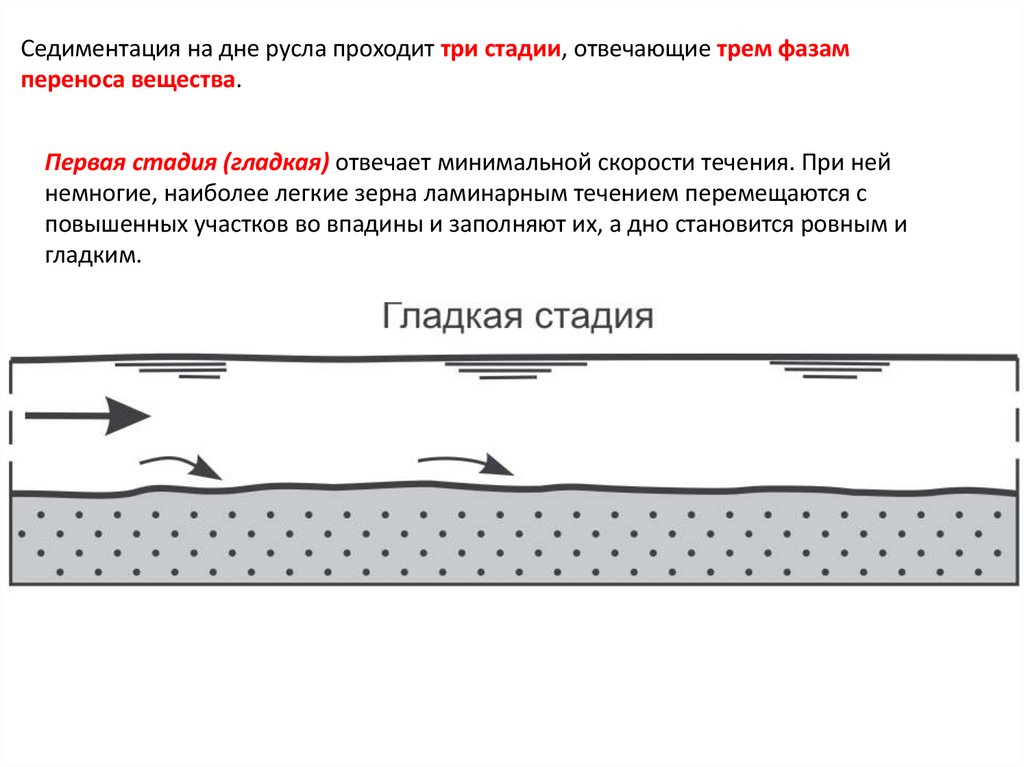 Седиментация на дне русла проходит три стадии, отвечающие трем фазам переноса вещества.

Первая стадия (гладкая) отвечает минимальной скорости течения. При ней немногие, наиболее легкие зерна ламинарным течением перемещаются с повышенных участков во впадины и заполняют их, а дно становится ровным и гладким.

Гладкая стадия